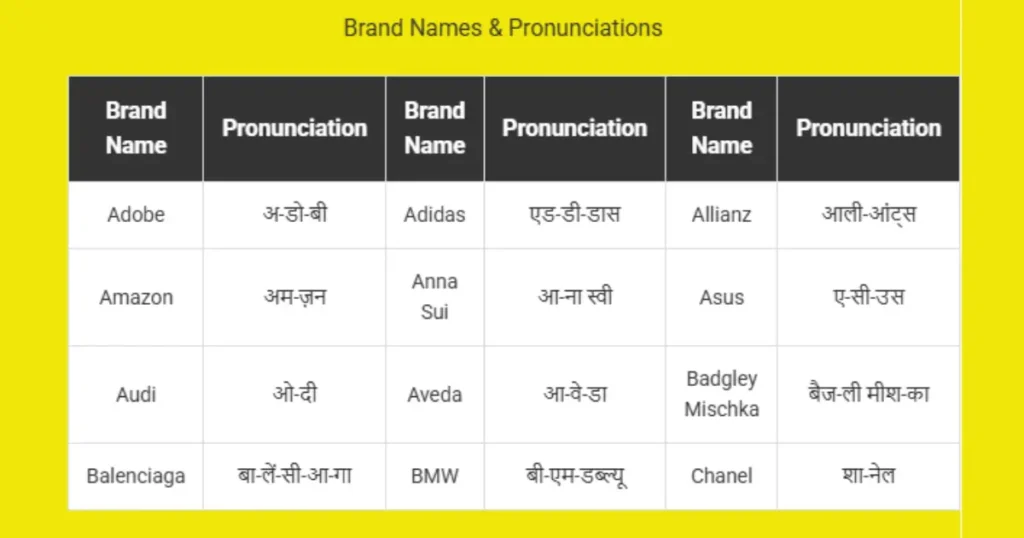 Brand Names & Pronunciations

| Brand Name | Pronunciation | Brand Name | Pronunciation | Brand Name | Pronunciation |
|---|---|---|---|---|---|
| Adobe | अ-डो-बी | Adidas | एड-डी-डास | Allianz | आली-आंट्स |
| Amazon | अम-ज़न | Anna Sui | आ-ना स्वी | Asus | ए-सी-उस |
| Audi | ओ-दी | Aveda | आ-वे-डा | Badgley Mischka | बैज-ली मीश-का |
| Balenciaga | बा-लें-सी-आ-गा | BMW | बी-एम-डब्ल्यू | Chanel | शा-नेल |